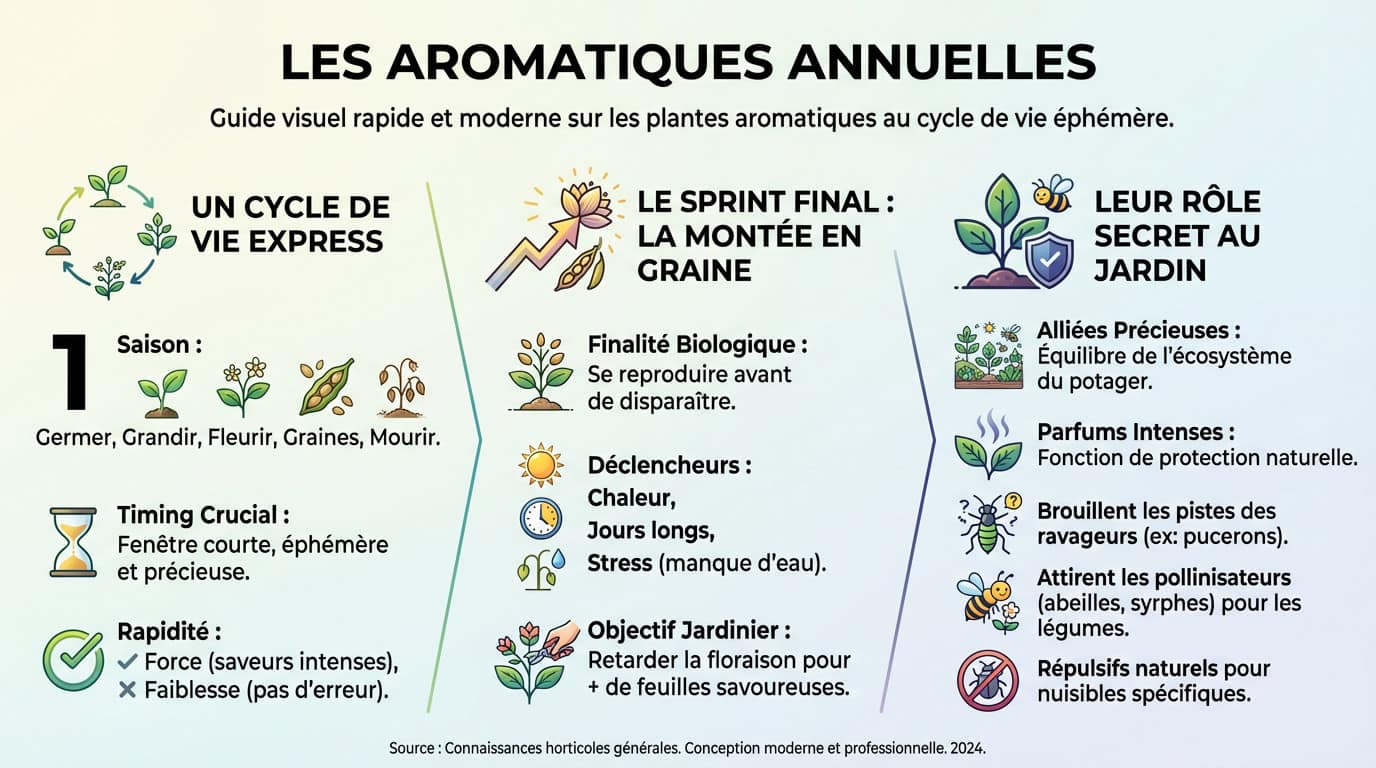 LES AROMATIQUES ANNUELLES

Guide visuel rapide et moderne sur les plantes aromatiques au cycle de vie éphémère.

UN CYCLE DE VIE EXPRESS

1 Saison :

Germer, Grandir, Fleurir, Graines, Mourir.

Timing Crucial :
Fenêtre courte, éphémère et précieuse.

Rapidité :
✓ Force (saveurs intenses),
✕ Faiblesse (pas d'erreur).

LE SPRINT FINAL : LA MONTÉE EN GRAINE

Finalité Biologique :
Se reproduire avant de disparaître.

Déclencheurs :
Chaleur,
Jours longs,
Stress (manque d'eau).

Objectif Jardinier :
Retarder la floraison pour + de feuilles savoureuses.

LEUR RÔLE SECRET AU JARDIN

Alliées Précieuses :
Équilibre de l'écosystème du potager.

Parfums Intenses :
Fonction de protection naturelle.

Brouillent les pistes des ravageurs (ex: pucerons).

Attirent les pollinisateurs (abeilles, syrphes) pour les légumes.

Répulsifs naturels pour nuisibles spécifiques.

Source : Connaissances horticoles générales. Conception moderne et professionnelle. 2024.